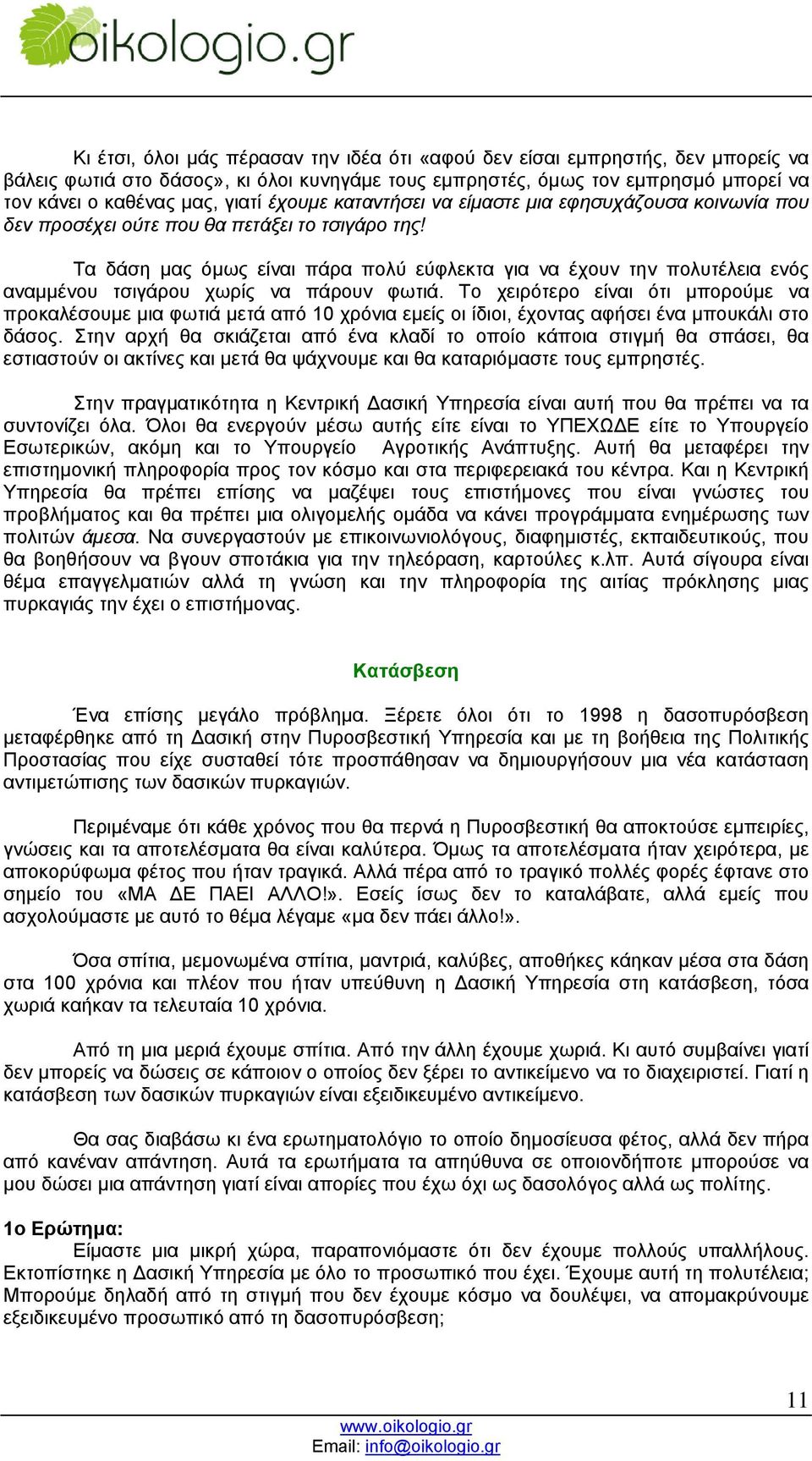 oikologio.gr

Κι έτσι, όλοι μάς πέρασαν την ιδέα ότι «αφού δεν είσαι εμπρηστής, δεν μπορείς να βάλεις φωτιά στο δάσος», κι όλοι κυνηγάμε τους εμπρηστές, όμως τον εμπρησμό μπορεί να τον κάνει ο καθένας μας, γιατί έχουμε καταντήσει να είμαστε μια εφησυχάζουσα κοινωνία που δεν προσέχει ούτε που θα πετάξει το τσιγάρο της!

Τα δάση μας όμως είναι πάρα πολύ εύφλεκτα για να έχουν την πολυτέλεια ενός αναμμένου τσιγάρου χωρίς να πάρουν φωτιά. Το χειρότερο είναι ότι μπορούμε να προκαλέσουμε μια φωτιά μετά από 10 χρόνια εμείς οι ίδιοι, έχοντας αφήσει ένα μπουκάλι στο δάσος. Στην αρχή θα σκιάζεται από ένα κλαδί το οποίο κάποια στιγμή θα σπάσει, θα εστιαστούν οι ακτίνες και μετά θα ψάχνουμε και θα καταριόμαστε τους εμπρηστές.

Στην πραγματικότητα η Κεντρική Δασική Υπηρεσία είναι αυτή που θα πρέπει να τα συντονίζει όλα. Όλοι θα ενεργούν μέσω αυτής είτε είναι το ΥΠΕΧΩΔΕ είτε το Υπουργείο Εσωτερικών, ακόμη και το Υπουργείο Αγροτικής Ανάπτυξης. Αυτή θα μεταφέρει την επιστημονική πληροφορία προς τον κόσμο και στα περιφερειακά του κέντρα. Και η Κεντρική Υπηρεσία θα πρέπει επίσης να μαζέψει τους επιστήμονες που είναι γνώστες του προβλήματος και θα πρέπει μια ολιγομελής ομάδα να κάνει προγράμματα ενημέρωσης των πολιτών άμεσα. Να συνεργαστούν με επικοινωνιολόγους, διαφημιστές, εκπαιδευτικούς, που θα βοηθήσουν να βγουν σποτάκια για την τηλεόραση, καρτούλες κ.λπ. Αυτά σίγουρα είναι θέμα επαγγελματιών αλλά τη γνώση και την πληροφορία της αιτίας πρόκλησης μιας πυρκαγιάς την έχει ο επιστήμονας.

Κατάσβεση

Ένα επίσης μεγάλο πρόβλημα. Ξέρετε όλοι ότι το 1998 η δασοπυρόσβεση μεταφέρθηκε από τη Δασική στην Πυροσβεστική Υπηρεσία και με τη βοήθεια της Πολιτικής Προστασίας που είχε συσταθεί τότε προσπάθησαν να δημιουργήσουν μια νέα κατάσταση αντιμετώπισης των δασικών πυρκαγιών.

Περιμέναμε ότι κάθε χρόνος που θα περνά η Πυροσβεστική θα αποκτούσε εμπειρίες, γνώσεις και τα αποτελέσματα θα είναι καλύτερα. Όμως τα αποτελέσματα ήταν χειρότερα, με αποκορύφωμα φέτος που ήταν τραγικά. Αλλά πέρα από το τραγικό πολλές φορές έφτανε στο σημείο του «ΜΑ ΔΕ ΠΑΕΙ ΑΛΛΟ!». Εσείς ίσως δεν το καταλάβατε, αλλά εμείς που ασχολούμαστε με αυτό το θέμα λέγαμε «μα δεν πάει άλλο!».

Όσα σπίτια, μεμονωμένα σπίτια, μαντριά, καλύβες, αποθήκες κάηκαν μέσα στα δάση στα 100 χρόνια και πλέον που ήταν υπεύθυνη η Δασική Υπηρεσία στη κατάσβεση, τόσα χωριά καήκαν τα τελευταία 10 χρόνια.

Από τη μια μεριά έχουμε σπίτια. Από την άλλη έχουμε χωριά. Κι αυτό συμβαίνει γιατί δεν μπορείς να δώσεις σε κάποιον ο οποίος δεν ξέρει το αντικείμενο να το διαχειριστεί. Γιατί η κατάσβεση των δασικών πυρκαγιών είναι εξειδικευμένο αντικείμενο.

Θα σας διαβάσω κι ένα ερωτηματολόγιο το οποίο δημοσίευσα φέτος, αλλά δεν πήρα από κανέναν απάντηση. Αυτά τα ερωτήματα τα απηύθυνα σε οποιονδήποτε μπορούσε να μου δώσει μια απάντηση γιατί είναι απορίες που έχω όχι ως δασολόγος αλλά ως πολίτης.

1ο Ερώτημα:
Είμαστε μια μικρή χώρα, παραπονιόμαστε ότι δεν έχουμε πολλούς υπαλλήλους. Εκτοπίστηκε η Δασική Υπηρεσία με όλο το προσωπικό που έχει. Έχουμε αυτή τη πολυτέλεια; Μπορούμε δηλαδή από τη στιγμή που δεν έχουμε κόσμο να δουλέψει, να απομακρύνουμε εξειδικευμένο προσωπικό από τη δασοπυρόσβεση;

11

www.oikologio.gr
Email: info@oikologio.gr